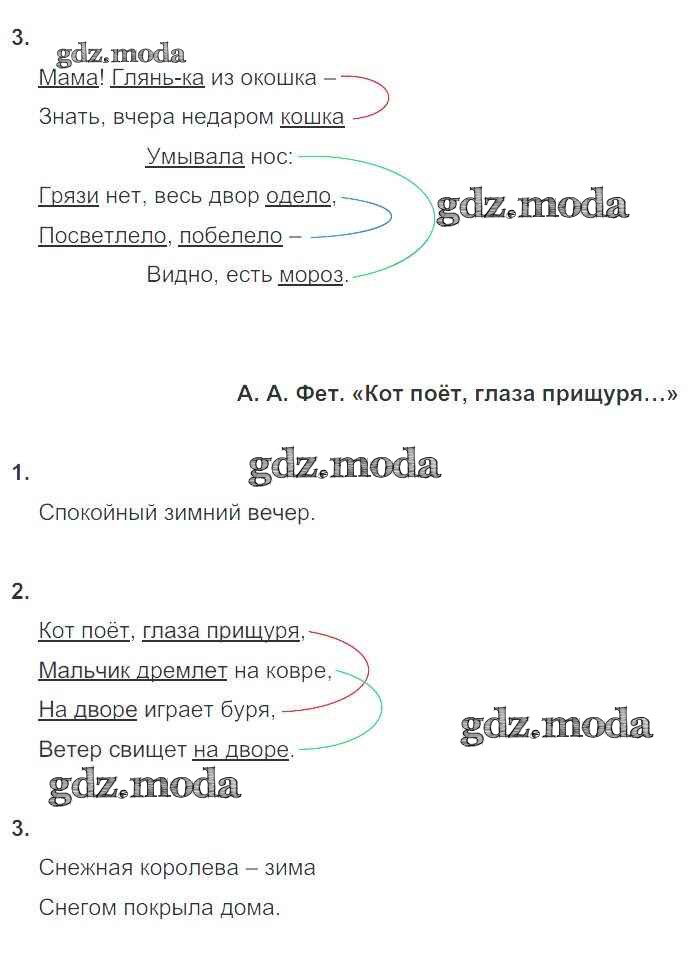 3.

gdz.moda

Мама! Глянь-ка из окошка –
Знать, вчера недаром кошка
Умывала нос:
Грязи нет, весь двор одело,
Посветлело, побелело –
Видно, есть мороз.

gdz.moda

А. А. Фет. «Кот поёт, глаза прищуря…»

1.

gdz.moda

Спокойный зимний вечер.

2.

Кот поёт, глаза прищуря,
Мальчик дремлет на ковре,
На дворе играет буря,
Ветер свищет на дворе.

gdz.moda

gdz.moda

3.

Снежная королева – зима
Снегом покрыла дома.